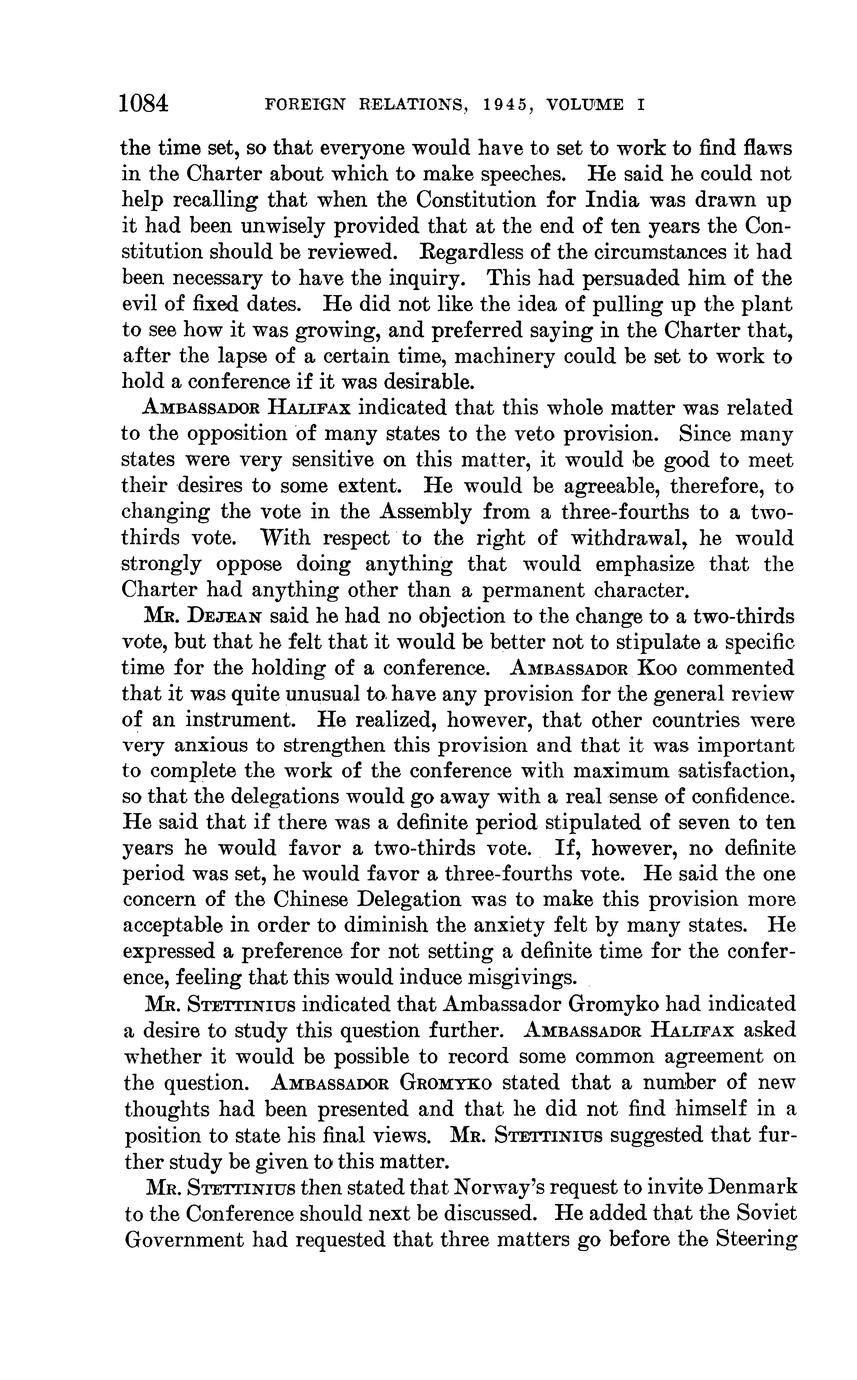 1084 FOREIGN RELATIONS, 1945, VOLUME I

the time set, so that everyone would have to set to work to find flaws in the Charter about which to make speeches. He said he could not help recalling that when the Constitution for India was drawn up it had been unwisely provided that at the end of ten years the Constitution should be reviewed. Regardless of the circumstances it had been necessary to have the inquiry. This had persuaded him of the evil of fixed dates. He did not like the idea of pulling up the plant to see how it was growing, and preferred saying in the Charter that, after the lapse of a certain time, machinery could be set to work to hold a conference if it was desirable.

AMBASSADOR HALIFAX indicated that this whole matter was related to the opposition of many states to the veto provision. Since many states were very sensitive on this matter, it would be good to meet their desires to some extent. He would be agreeable, therefore, to changing the vote in the Assembly from a three-fourths to a two-thirds vote. With respect to the right of withdrawal, he would strongly oppose doing anything that would emphasize that the Charter had anything other than a permanent character.

MR. DEJEAN said he had no objection to the change to a two-thirds vote, but that he felt that it would be better not to stipulate a specific time for the holding of a conference. AMBASSADOR KOO commented that it was quite unusual to have any provision for the general review of an instrument. He realized, however, that other countries were very anxious to strengthen this provision and that it was important to complete the work of the conference with maximum satisfaction, so that the delegations would go away with a real sense of confidence. He said that if there was a definite period stipulated of seven to ten years he would favor a two-thirds vote. If, however, no definite period was set, he would favor a three-fourths vote. He said the one concern of the Chinese Delegation was to make this provision more acceptable in order to diminish the anxiety felt by many states. He expressed a preference for not setting a definite time for the conference, feeling that this would induce misgivings.

MR. STETTINIUS indicated that Ambassador Gromyko had indicated a desire to study this question further. AMBASSADOR HALIFAX asked whether it would be possible to record some common agreement on the question. AMBASSADOR GROMYKO stated that a number of new thoughts had been presented and that he did not find himself in a position to state his final views. MR. STETTINIUS suggested that further study be given to this matter.

MR. STETTINIUS then stated that Norway's request to invite Denmark to the Conference should next be discussed. He added that the Soviet Government had requested that three matters go before the Steering